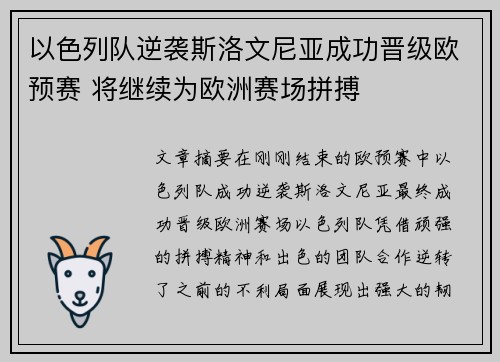 以色列队逆袭斯洛文尼亚成功晋级欧预赛 将继续为欧洲赛场拼搏

文章摘要在刚刚结束的欧预赛中以色列队成功逆袭斯洛文尼亚最终成功晋级欧洲赛场以色列队凭借顽强的拼搏精神和出色的团队合作逆转了之前的不利局面展现出强大的韧